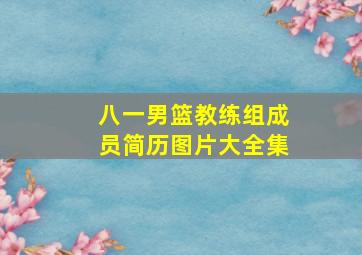 八一男篮教练组成员简历图片大全集